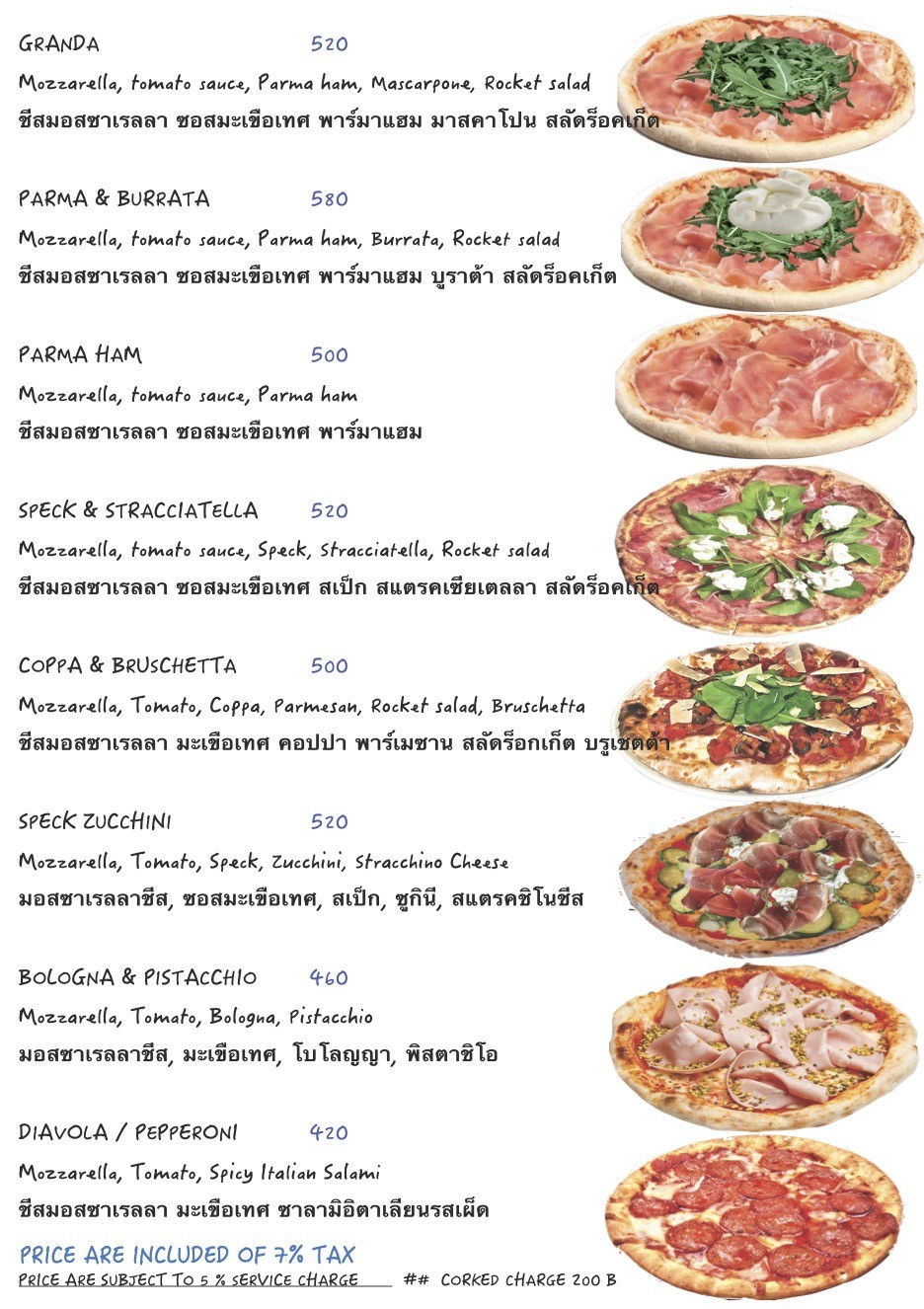 GRANDA 520

Mozzarella, tomato sauce, Parma ham, Mascarpone, Rocket salad
ชีสมอสซาเรลลา ซอสมะเขือเทศ พาร์มาแฮม มาสคาโปน สลัดร็อคเก็ต

PARMA & BURRATA 580

Mozzarella, tomato sauce, Parma ham, Burrata, Rocket salad
ชีสมอสซาเรลลา ซอสมะเขือเทศ พาร์มาแฮม บูราต้า สลัดร็อคเก็ต

PARMA HAM 500

Mozzarella, tomato sauce, Parma ham
ชีสมอสซาเรลลา ซอสมะเขือเทศ พาร์มาแฮม

SPECK & STRACCIATELLA 520

Mozzarella, tomato sauce, Speck, Stracciatella, Rocket salad
ชีสมอสซาเรลลา ซอสมะเขือเทศ สเป็ก สแตรคเชียเตลลา สลัดร็อคเก็ต

COPPA & BRUSCHETTA 500

Mozzarella, Tomato, Coppa, Parmesan, Rocket salad, Bruschetta
ชีสมอสซาเรลลา มะเขือเทศ คอปปา พาร์เมซาน สลัดร็อกเก็ต บรูเชตต้า

SPECK ZUCCHINI 520

Mozzarella, Tomato, Speck, Zucchini, Stracchino Cheese
มอสซาเรลลาชีส, ซอสมะเขือเทศ, สเป็ก, ซูกินี, สแตรคชิโนชีส

BOLOGNA & PISTACCHIO 460

Mozzarella, Tomato, Bologna, Pistacchio
มอสซาเรลลาชีส, มะเขือเทศ, โบโลญญา, พิสตาชิโอ

DIAVOLA / PEPPERONI 420

Mozzarella, Tomato, Spicy Italian Salami
ชีสมอสซาเรลลา มะเขือเทศ ซาลามิอิตาเลียนรสเผ็ด

PRICE ARE INCLUDED OF 7% TAX
PRICE ARE SUBJECT TO 5 % SERVICE CHARGE ## CORKED CHARGE 200 B